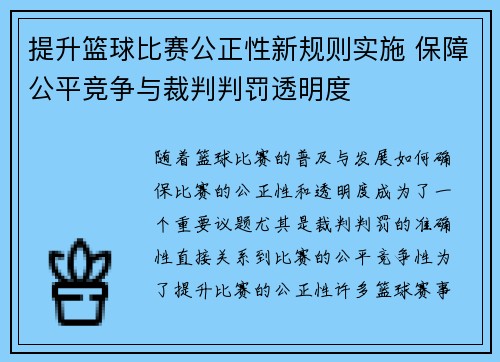 提升篮球比赛公正性新规则实施 保障公平竞争与裁判判罚透明度

随着篮球比赛的普及与发展如何确保比赛的公正性和透明度成为了一个重要议题尤其是裁判判罚的准确性直接关系到比赛的公平竞争性为了提升比赛的公正性许多篮球赛事